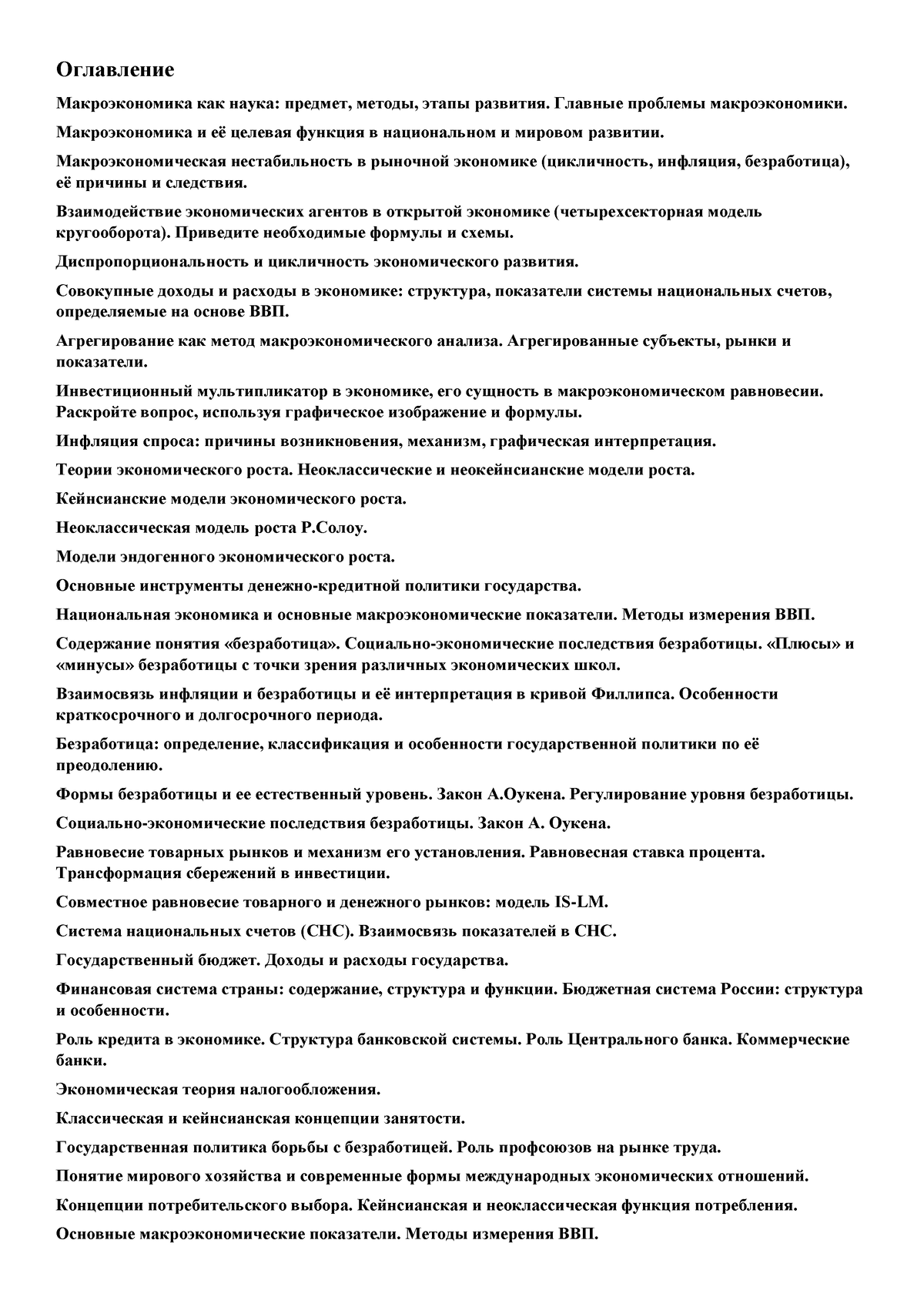 Оглавление

Макроэкономика как наука: предмет, методы, этапы развития. Главные проблемы макроэкономики.

Макроэкономика и её целевая функция в национальном и мировом развитии.

Макроэкономическая нестабильность в рыночной экономике (цикличность, инфляция, безработица), её причины и следствия.

Взаимодействие экономических агентов в открытой экономике (четырехсекторная модель кругооборота). Приведите необходимые формулы и схемы.

Диспропорциональность и цикличность экономического развития.

Совокупные доходы и расходы в экономике: структура, показатели системы национальных счетов, определяемые на основе ВВП.

Агрегирование как метод макроэкономического анализа. Агрегированные субъекты, рынки и показатели.

Инвестиционный мультипликатор в экономике, его сущность в макроэкономическом равновесии. Раскройте вопрос, используя графическое изображение и формулы.

Инфляция спроса: причины возникновения, механизм, графическая интерпретация.

Теории экономического роста. Неоклассические и неокейнсианские модели роста.

Кейнсианские модели экономического роста.

Неоклассическая модель роста Р.Солоу.

Модели эндогенного экономического роста.

Основные инструменты денежно-кредитной политики государства.

Национальная экономика и основные макроэкономические показатели. Методы измерения ВВП.

Содержание понятия «безработица». Социально-экономические последствия безработицы. «Плюсы» и «минусы» безработицы с точки зрения различных экономических школ.

Взаимосвязь инфляции и безработицы и её интерпретация в кривой Филлипса. Особенности краткосрочного и долгосрочного периода.

Безработица: определение, классификация и особенности государственной политики по её преодолению.

Формы безработицы и ее естественный уровень. Закон А.Оукена. Регулирование уровня безработицы.

Социально-экономические последствия безработицы. Закон А. Оукена.

Равновесие товарных рынков и механизм его установления. Равновесная ставка процента. Трансформация сбережений в инвестиции.

Совместное равновесие товарного и денежного рынков: модель IS-LM.

Система национальных счетов (СНС). Взаимосвязь показателей в СНС.

Государственный бюджет. Доходы и расходы государства.

Финансовая система страны: содержание, структура и функции. Бюджетная система России: структура и особенности.

Роль кредита в экономике. Структура банковской системы. Роль Центрального банка. Коммерческие банки.

Экономическая теория налогообложения.

Классическая и кейнсианская концепции занятости.

Государственная политика борьбы с безработицей. Роль профсоюзов на рынке труда.

Понятие мирового хозяйства и современные формы международных экономических отношений.

Концепции потребительского выбора. Кейнсианская и неоклассическая функция потребления.

Основные макроэкономические показатели. Методы измерения ВВП.